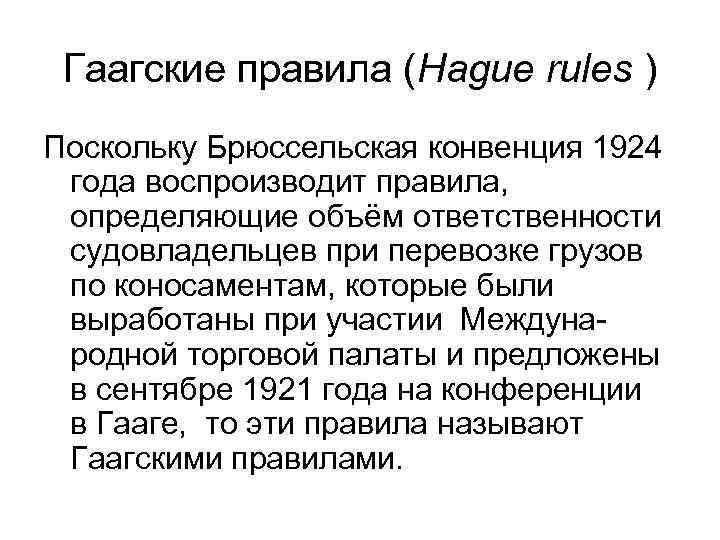 Гаагские правила (Hague rules )

Поскольку Брюссельская конвенция 1924 года воспроизводит правила, определяющие объём ответственности судовладельцев при перевозке грузов по коносаментам, которые были выработаны при участии Международной торговой палаты и предложены в сентябре 1921 года на конференции в Гааге, то эти правила называют Гаагскими правилами.